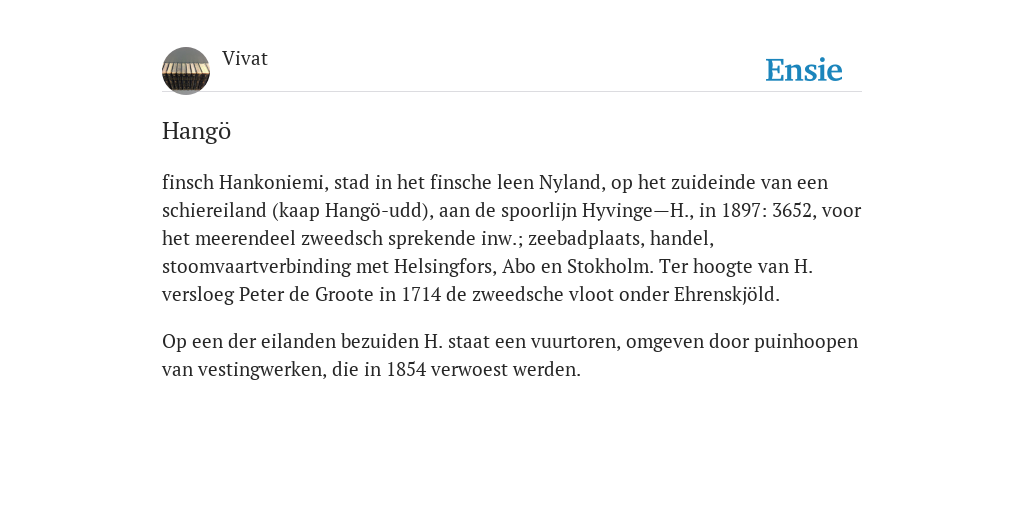 Vivat

Ensie

Hangö

finsch Hankoniemi, stad in het finsche leen Nyland, op het zuideinde van een schiereiland (kaap Hangö-udd), aan de spoorlijn Hyvinge—H., in 1897: 3652, voor het meerendeel zweedsch sprekende inw.; zeebadplaats, handel, stoomvaartverbinding met Helsingfors, Abo en Stokholm. Ter hoogte van H. versloeg Peter de Groote in 1714 de zweedsche vloot onder Ehrenskjöld.

Op een der eilanden bezuiden H. staat een vuurtoren, omgeven door puinhoopen van vestingwerken, die in 1854 verwoest werden.